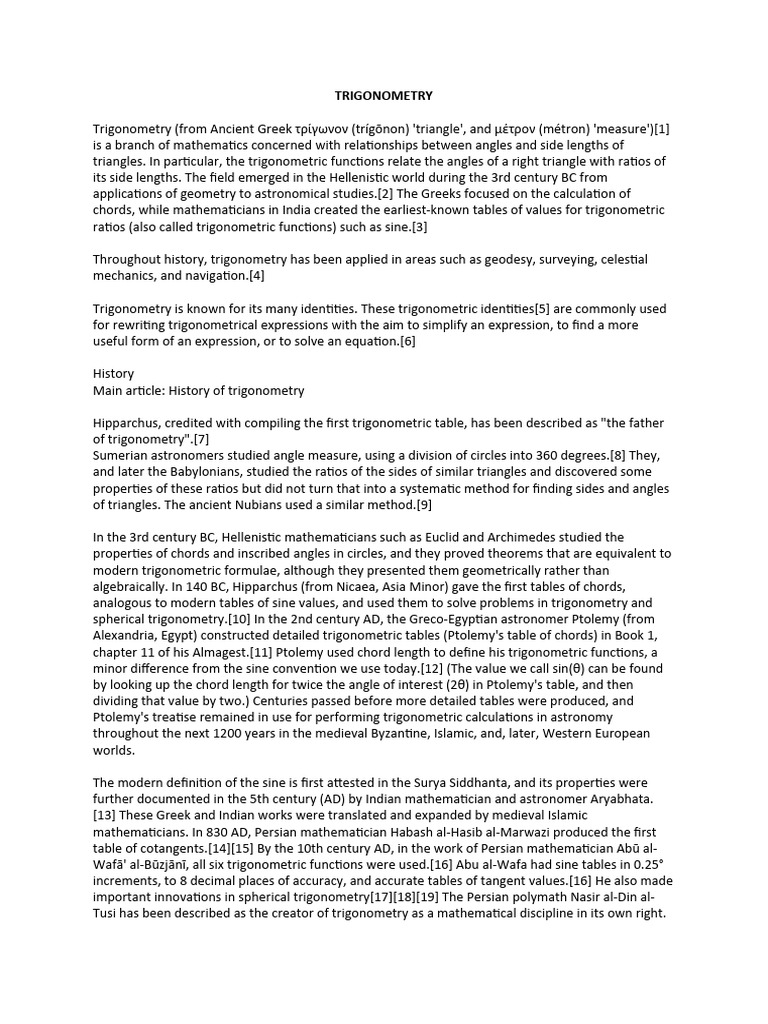 TRIGONOMETRY

Trigonometry (from Ancient Greek τρίγωνον (trígōnon) 'triangle', and μέτρον (métron) 'measure')[1] is a branch of mathematics concerned with relationships between angles and side lengths of triangles. In particular, the trigonometric functions relate the angles of a right triangle with ratios of its side lengths. The field emerged in the Hellenistic world during the 3rd century BC from applications of geometry to astronomical studies.[2] The Greeks focused on the calculation of chords, while mathematicians in India created the earliest-known tables of values for trigonometric ratios (also called trigonometric functions) such as sine.[3]

Throughout history, trigonometry has been applied in areas such as geodesy, surveying, celestial mechanics, and navigation.[4]

Trigonometry is known for its many identities. These trigonometric identities[5] are commonly used for rewriting trigonometrical expressions with the aim to simplify an expression, to find a more useful form of an expression, or to solve an equation.[6]

History
Main article: History of trigonometry

Hipparchus, credited with compiling the first trigonometric table, has been described as "the father of trigonometry".[7]
Sumerian astronomers studied angle measure, using a division of circles into 360 degrees.[8] They, and later the Babylonians, studied the ratios of the sides of similar triangles and discovered some properties of these ratios but did not turn that into a systematic method for finding sides and angles of triangles. The ancient Nubians used a similar method.[9]

In the 3rd century BC, Hellenistic mathematicians such as Euclid and Archimedes studied the properties of chords and inscribed angles in circles, and they proved theorems that are equivalent to modern trigonometric formulae, although they presented them geometrically rather than algebraically. In 140 BC, Hipparchus (from Nicaea, Asia Minor) gave the first tables of chords, analogous to modern tables of sine values, and used them to solve problems in trigonometry and spherical trigonometry.[10] In the 2nd century AD, the Greco-Egyptian astronomer Ptolemy (from Alexandria, Egypt) constructed detailed trigonometric tables (Ptolemy's table of chords) in Book 1, chapter 11 of his Almagest.[11] Ptolemy used chord length to define his trigonometric functions, a minor difference from the sine convention we use today.[12] (The value we call sin(θ) can be found by looking up the chord length for twice the angle of interest (2θ) in Ptolemy's table, and then dividing that value by two.) Centuries passed before more detailed tables were produced, and Ptolemy's treatise remained in use for performing trigonometric calculations in astronomy throughout the next 1200 years in the medieval Byzantine, Islamic, and, later, Western European worlds.

The modern definition of the sine is first attested in the Surya Siddhanta, and its properties were further documented in the 5th century (AD) by Indian mathematician and astronomer Aryabhata.[13] These Greek and Indian works were translated and expanded by medieval Islamic mathematicians. In 830 AD, Persian mathematician Habash al-Hasib al-Marwazi produced the first table of cotangents.[14][15] By the 10th century AD, in the work of Persian mathematician Abū al-Wafā' al-Būzjānī, all six trigonometric functions were used.[16] Abu al-Wafa had sine tables in 0.25° increments, to 8 decimal places of accuracy, and accurate tables of tangent values.[16] He also made important innovations in spherical trigonometry[17][18][19] The Persian polymath Nasir al-Din al-Tusi has been described as the creator of trigonometry as a mathematical discipline in its own right.